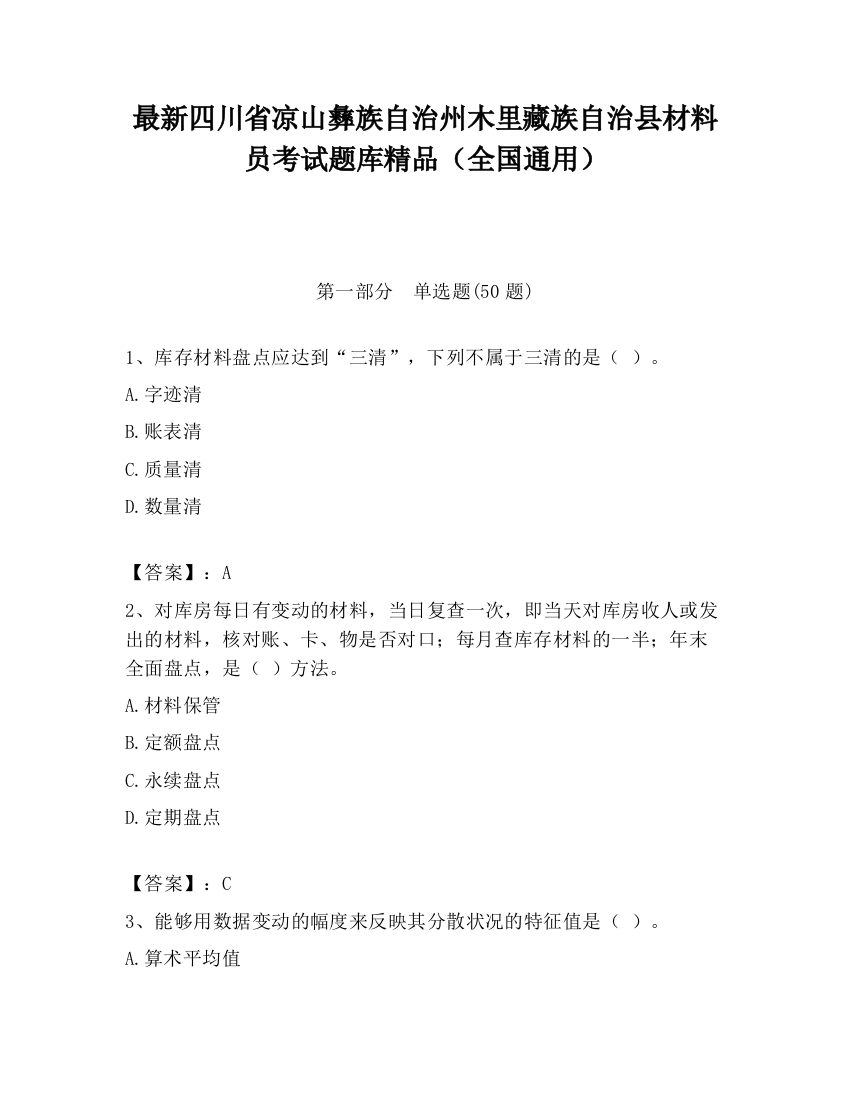 最新四川省凉山彝族自治州木里藏族自治县材料员考试题库精品（全国通用）

第一部分　单选题(50 题)

1、库存材料盘点应达到“三清”，下列不属于三清的是（ ）。

A.字迹清

B.账表清

C.质量清

D.数量清

【答案】：A

2、对库房每日有变动的材料，当日复查一次，即当天对库房收人或发出的材料，核对账、卡、物是否对口；每月查库存材料的一半；年末全面盘点，是（ ）方法。

A.材料保管

B.定额盘点

C.永续盘点

D.定期盘点

【答案】：C

3、能够用数据变动的幅度来反映其分散状况的特征值是（ ）。

A.算术平均值